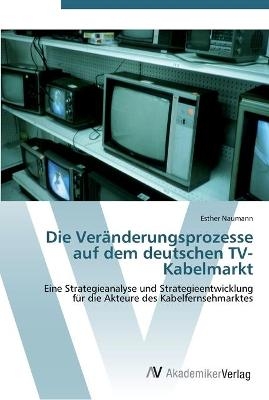 Esther Naumann

Die Veränderungsprozesse auf dem deutschen TV-Kabelmarkt

Eine Strategieanalyse und Strategieentwicklung für die Akteure des Kabelfernsehmarktes

AV AkademikerVerlag